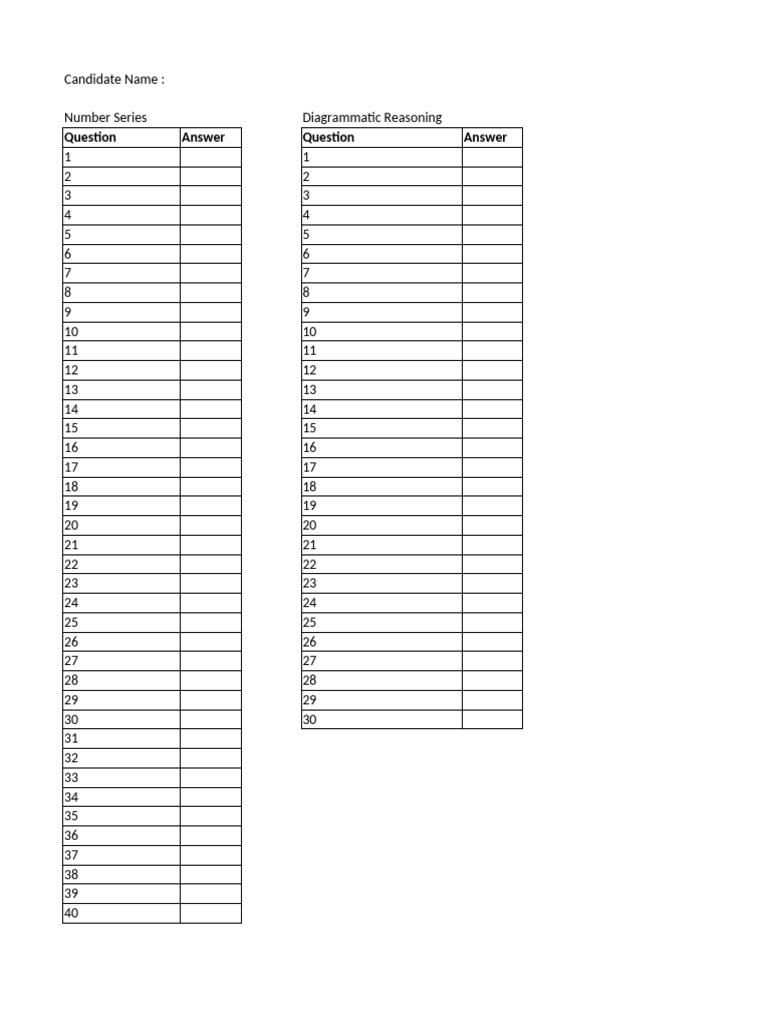 Candidate Name :

Number Series

| Question | Answer |
|---|---|
| 1 | |
| 2 | |
| 3 | |
| 4 | |
| 5 | |
| 6 | |
| 7 | |
| 8 | |
| 9 | |
| 10 | |
| 11 | |
| 12 | |
| 13 | |
| 14 | |
| 15 | |
| 16 | |
| 17 | |
| 18 | |
| 19 | |
| 20 | |
| 21 | |
| 22 | |
| 23 | |
| 24 | |
| 25 | |
| 26 | |
| 27 | |
| 28 | |
| 29 | |
| 30 | |
| 31 | |
| 32 | |
| 33 | |
| 34 | |
| 35 | |
| 36 | |
| 37 | |
| 38 | |
| 39 | |
| 40 | |

Diagrammatic Reasoning

| Question | Answer |
|---|---|
| 1 | |
| 2 | |
| 3 | |
| 4 | |
| 5 | |
| 6 | |
| 7 | |
| 8 | |
| 9 | |
| 10 | |
| 11 | |
| 12 | |
| 13 | |
| 14 | |
| 15 | |
| 16 | |
| 17 | |
| 18 | |
| 19 | |
| 20 | |
| 21 | |
| 22 | |
| 23 | |
| 24 | |
| 25 | |
| 26 | |
| 27 | |
| 28 | |
| 29 | |
| 30 | |